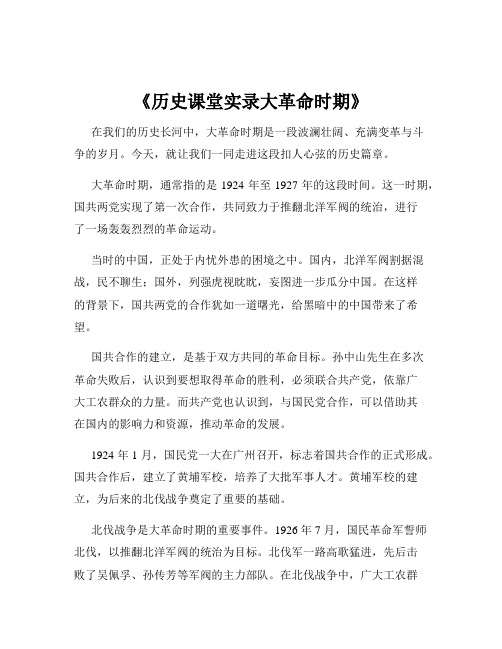 《历史课堂实录大革命时期》

在我们的历史长河中，大革命时期是一段波澜壮阔、充满变革与斗争的岁月。今天，就让我们一同走进这段扣人心弦的历史篇章。

大革命时期，通常指的是 1924 年至 1927 年的这段时间。这一时期，国共两党实现了第一次合作，共同致力于推翻北洋军阀的统治，进行了一场轰轰烈烈的革命运动。

当时的中国，正处于内忧外患的困境之中。国内，北洋军阀割据混战，民不聊生；国外，列强虎视眈眈，妄图进一步瓜分中国。在这样的背景下，国共两党的合作犹如一道曙光，给黑暗中的中国带来了希望。

国共合作的建立，是基于双方共同的革命目标。孙中山先生在多次革命失败后，认识到要想取得革命的胜利，必须联合共产党，依靠广大工农群众的力量。而共产党也认识到，与国民党合作，可以借助其在国内的影响力和资源，推动革命的发展。

1924 年 1 月，国民党一大在广州召开，标志着国共合作的正式形成。国共合作后，建立了黄埔军校，培养了大批军事人才。黄埔军校的建立，为后来的北伐战争奠定了重要的基础。

北伐战争是大革命时期的重要事件。1926 年 7 月，国民革命军誓师北伐，以推翻北洋军阀的统治为目标。北伐军一路高歌猛进，先后击败了吴佩孚、孙传芳等军阀的主力部队。在北伐战争中，广大工农群